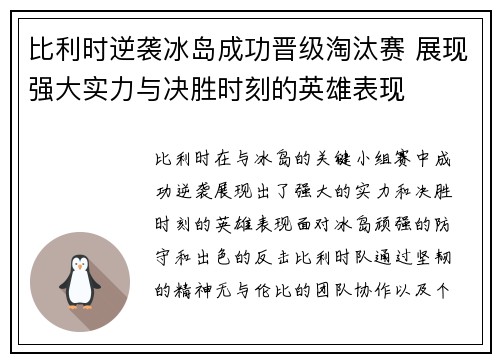 比利时逆袭冰岛成功晋级淘汰赛 展现强大实力与决胜时刻的英雄表现

比利时在与冰岛的关键小组赛中成功逆袭展现出了强大的实力和决胜时刻的英雄表现面对冰岛顽强的防守和出色的反击比利时队通过坚韧的精神无与伦比的团队协作以及个